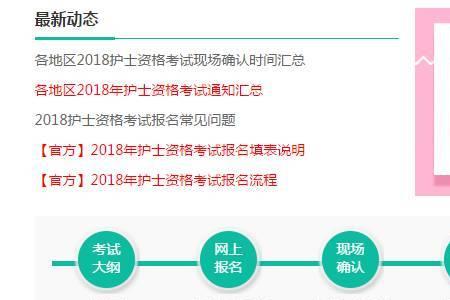 最新动态

各地区2018护士资格考试现场确认时间汇总

各地区2018年护士资格考试通知汇总

2018护士资格考试报名常见问题

【官方】2018年护士资格考试报名填表说明

【官方】2018年护士资格考试报名流程

考试大纲

网上报名

现场确认